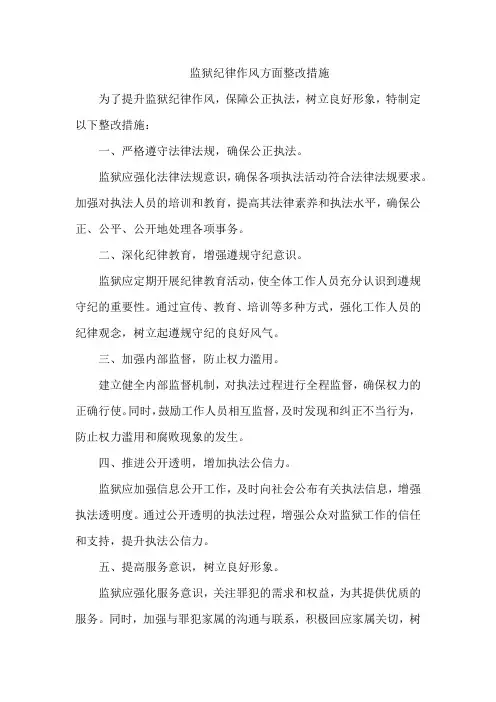 监狱纪律作风方面整改措施

为了提升监狱纪律作风，保障公正执法，树立良好形象，特制定以下整改措施：

一、严格遵守法律法规，确保公正执法。

监狱应强化法律法规意识，确保各项执法活动符合法律法规要求。加强对执法人员的培训和教育，提高其法律素养和执法水平，确保公正、公平、公开地处理各项事务。

二、深化纪律教育，增强遵规守纪意识。

监狱应定期开展纪律教育活动，使全体工作人员充分认识到遵规守纪的重要性。通过宣传、教育、培训等多种方式，强化工作人员的纪律观念，树立起遵规守纪的良好风气。

三、加强内部监督，防止权力滥用。

建立健全内部监督机制，对执法过程进行全程监督，确保权力的正确行使。同时，鼓励工作人员相互监督，及时发现和纠正不当行为，防止权力滥用和腐败现象的发生。

四、推进公开透明，增加执法公信力。

监狱应加强信息公开工作，及时向社会公布有关执法信息，增强执法透明度。通过公开透明的执法过程，增强公众对监狱工作的信任和支持，提升执法公信力。

五、提高服务意识，树立良好形象。

监狱应强化服务意识，关注罪犯的需求和权益，为其提供优质的服务。同时，加强与罪犯家属的沟通与联系，积极回应家属关切，树